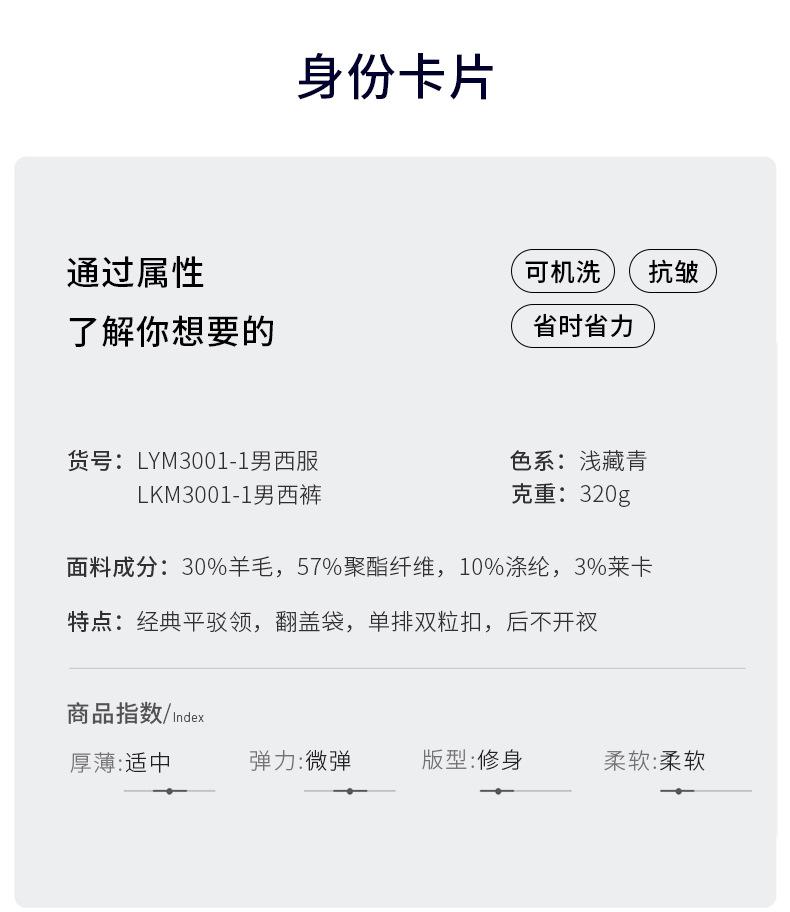 身份卡片

通过属性
了解你想要的

可机洗 抗皱
省时省力

货号：LYM3001-1男西服
LKM3001-1男西裤

色系：浅藏青
克重：320g

面料成分：30%羊毛，57%聚酯纤维，10%涤纶，3%莱卡

特点：经典平驳领，翻盖袋，单排双粒扣，后不开衩

商品指数/Index

厚薄:适中 弹力:微弹 版型:修身 柔软:柔软